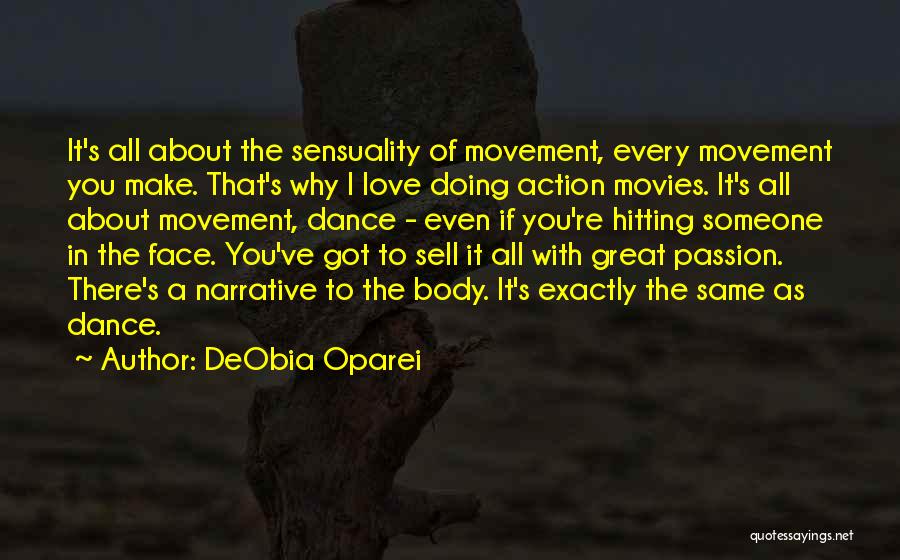 It's all about the sensuality of movement, every movement you make. That's why I love doing action movies. It's all about movement, dance - even if you're hitting someone in the face. You've got to sell it all with great passion. There's a narrative to the body. It's exactly the same as dance.

~ Author: DeObia Oparei

quotessayings.net